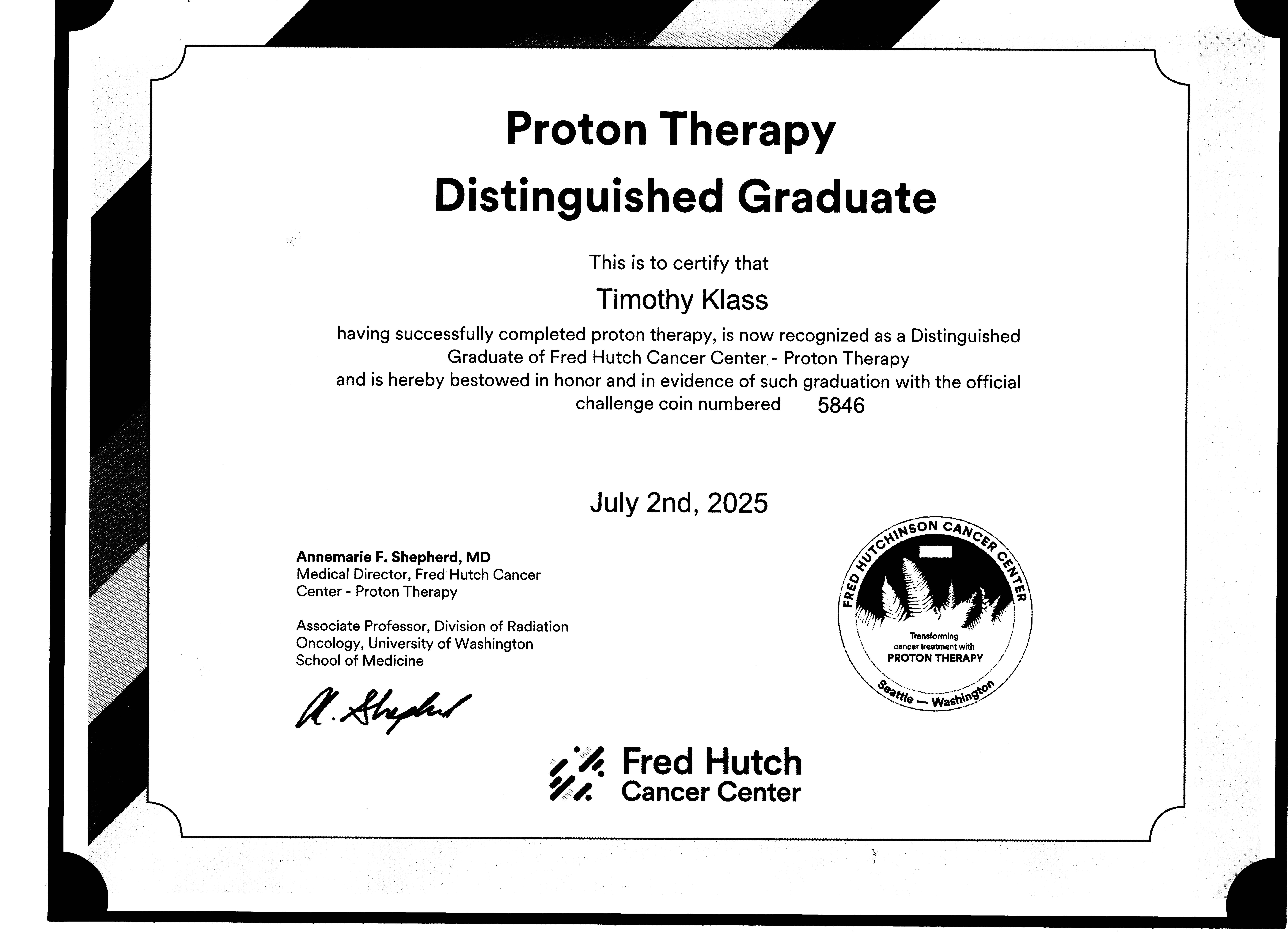 Proton Therapy
Distinguished Graduate

This is to certify that

Timothy Klass

having successfully completed proton therapy, is now recognized as a Distinguished Graduate of Fred Hutch Cancer Center - Proton Therapy
and is hereby bestowed in honor and in evidence of such graduation with the official challenge coin numbered 5846

July 2nd, 2025

Annemarie F. Shepherd, MD
Medical Director, Fred Hutch Cancer Center - Proton Therapy

Associate Professor, Division of Radiation Oncology, University of Washington School of Medicine

A. Shepherd

FRED HUTCHINSON CANCER CENTER
Transforming cancer treatment with
PROTON THERAPY
Seattle — Washington

Fred Hutch
Cancer Center